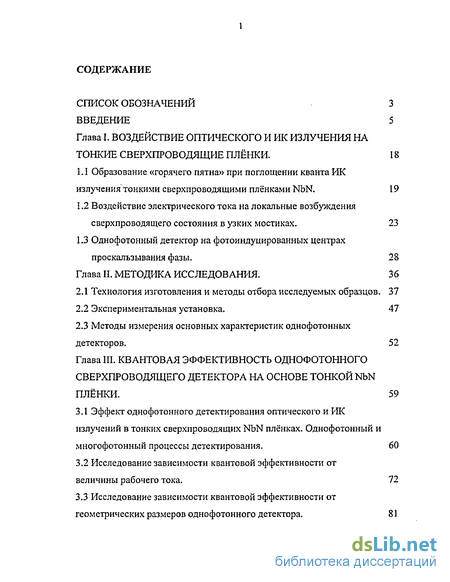 1

СОДЕРЖАНИЕ

СПИСОК ОБОЗНАЧЕНИЙ 3

ВВЕДЕНИЕ 5

Глава I. ВОЗДЕЙСТВИЕ ОПТИЧЕСКОГО И ИК ИЗЛУЧЕНИЯ НА ТОНКИЕ СВЕРХПРОВОДЯЩИЕ ПЛЁНКИ. 18

1.1 Образование «горячего пятна» при поглощении кванта ИК излучения тонкими сверхпроводящими плёнками NbN. 19

1.2 Воздействие электрического тока на локальные возбуждения сверхпроводящего состояния в узких мостиках. 23

1.3 Однофотонный детектор на фотоиндуцированных центрах проскальзывания фазы. 28

Глава II. МЕТОДИКА ИССЛЕДОВАНИЯ. 36

2.1 Технология изготовления и методы отбора исследуемых образцов. 37

2.2 Экспериментальная установка. 47

2.3 Методы измерения основных характеристик однофотонных детекторов. 52

Глава III. КВАНТОВАЯ ЭФФЕКТИВНОСТЬ ОДНОФОТОННОГО СВЕРХПРОВОДЯЩЕГО ДЕТЕКТОРА НА ОСНОВЕ ТОНКОЙ NbN ПЛЁНКИ. 59

3.1 Эффект однофотонного детектирования оптического и ИК излучений в тонких сверхпроводящих NbN плёнках. Однофотонный и многофотонный процессы детектирования. 60

3.2 Исследование зависимости квантовой эффективности от величины рабочего тока. 72

3.3 Исследование зависимости квантовой эффективности от геометрических размеров однофотонного детектора. 81

dsLib.net
библиотека диссертаций